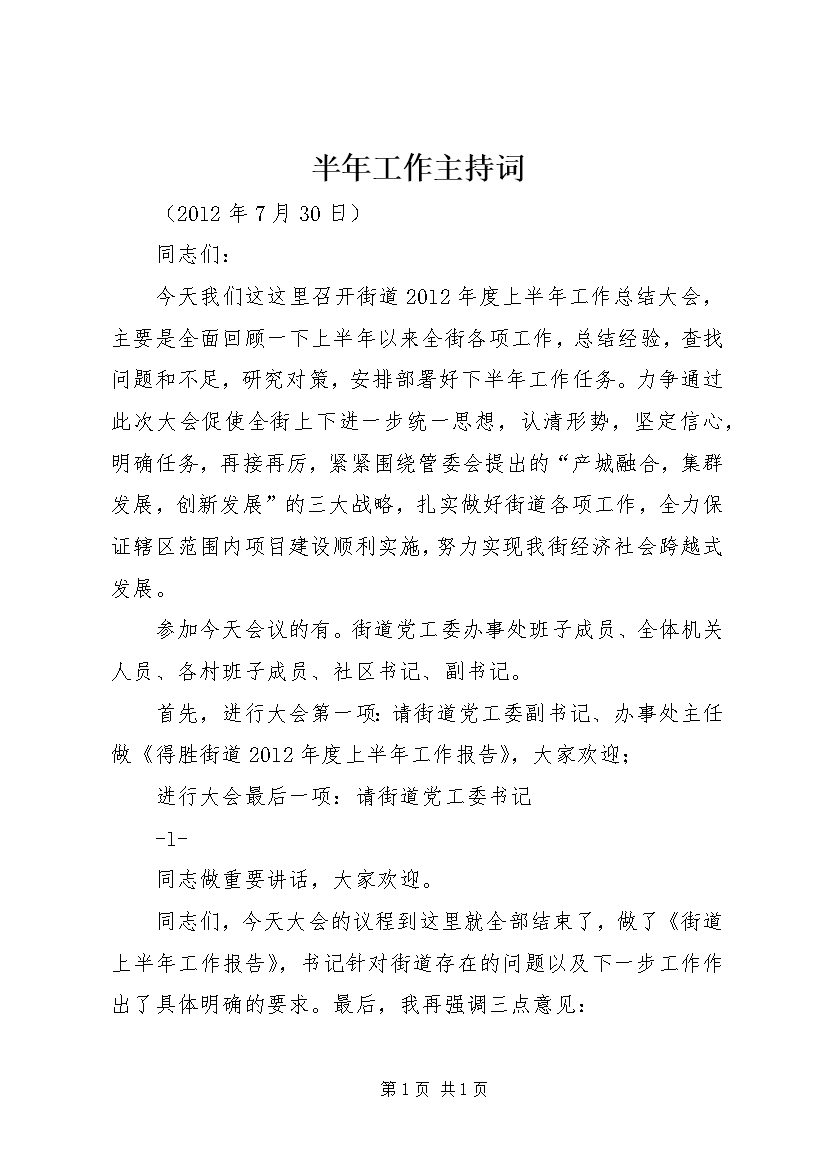 半年工作主持词

（2012年7月30日）

同志们：

今天我们这这里召开街道2012年度上半年工作总结大会，主要是全面回顾一下上半年以来全街各项工作，总结经验，查找问题和不足，研究对策，安排部署好下半年工作任务。力争通过此次大会促使全街上下进一步统一思想，认清形势，坚定信心，明确任务，再接再厉，紧紧围绕管委会提出的“产城融合，集群发展，创新发展”的三大战略，扎实做好街道各项工作，全力保证辖区范围内项目建设顺利实施，努力实现我街经济社会跨越式发展。

参加今天会议的有。街道党工委办事处班子成员、全体机关人员、各村班子成员、社区书记、副书记。

首先，进行大会第一项：请街道党工委副书记、办事处主任做《得胜街道2012年度上半年工作报告》，大家欢迎；

进行大会最后一项：请街道党工委书记

-1-

同志做重要讲话，大家欢迎。

同志们，今天大会的议程到这里就全部结束了，做了《街道上半年工作报告》，书记针对街道存在的问题以及下一步工作作出了具体明确的要求。最后，我再强调三点意见：

第1页 共1页